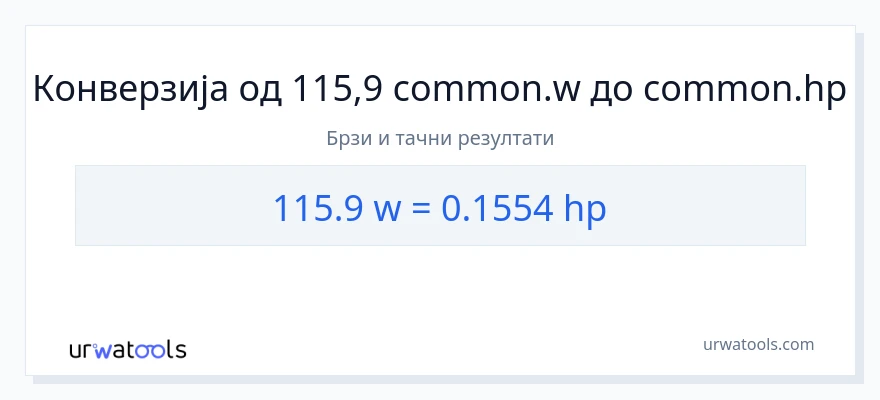 Конверзија од 115,9 common.w до common.hp

Брзи и тачни резултати

115.9 w = 0.1554 hp

urwatools

urwatools.com